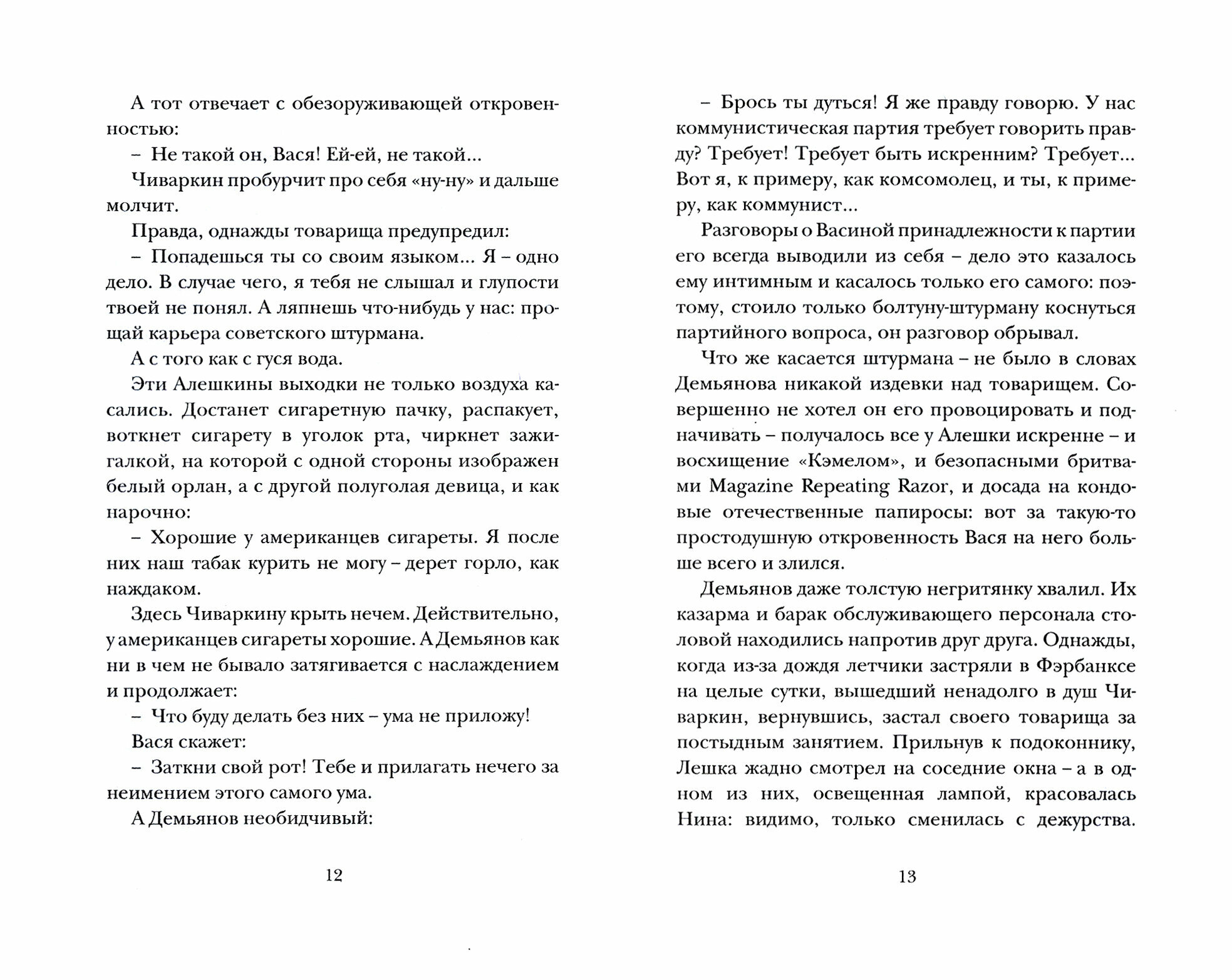 А тот отвечает с обезоруживающей откровенностью:

– Не такой он, Вася! Ей-ей, не такой...

Чиваркин пробурчит про себя «ну-ну» и дальше молчит.

Правда, однажды товарища предупредил:

– Попадешься ты со своим языком... Я – одно дело. В случае чего, я тебя не слышал и глупости твоей не понял. А ляпнешь что-нибудь у нас: прощай карьера советского штурмана.

А с того как с гуся вода.

Эти Алешкины выходки не только воздуха касались. Достанет сигаретную пачку, распакует, воткнет сигарету в уголок рта, чиркнет зажигалкой, на которой с одной стороны изображен белый орлан, а с другой полуголая девица, и как нарочно:

– Хорошие у американцев сигареты. Я после них наш табак курить не могу – дерет горло, как наждаком.

Здесь Чиваркину крыть нечем. Действительно, у американцев сигареты хорошие. А Демьянов как ни в чем не бывало затягивается с наслаждением и продолжает:

– Что буду делать без них – ума не приложу!

Вася скажет:

– Заткни свой рот! Тебе и прилагать нечего за неимением этого самого ума.

А Демьянов необидчивый:

12

– Брось ты дуться! Я же правду говорю. У нас коммунистическая партия требует говорить правду? Требует! Требует быть искренним? Требует... Вот я, к примеру, как комсомолец, и ты, к примеру, как коммунист...

Разговоры о Васиной принадлежности к партии его всегда выводили из себя – дело это казалось ему интимным и касалось только его самого: поэтому, стоило только болтуну-штурману коснуться партийного вопроса, он разговор обрывал.

Что же касается штурмана – не было в словах Демьянова никакой издевки над товарищем. Совершенно не хотел он его провоцировать и подначивать – получалось все у Алешки искренне – и восхищение «Кэмелом», и безопасными бритвами Magazine Repeating Razor, и досада на кондовые отечественные папиросы: вот за такую-то простодушную откровенность Вася на него больше всего и злился.

Демьянов даже толстую негритянку хвалил. Их казарма и барак обслуживающего персонала столовой находились напротив друг друга. Однажды, когда из-за дождя летчики застряли в Фэрбанксе на целые сутки, вышедший ненадолго в душ Чиваркин, вернувшись, застал своего товарища за постыдным занятием. Прильнув к подоконнику, Лешка жадно смотрел на соседние окна – а в одном из них, освещенная лампой, красовалась Нина: видимо, только сменилась с дежурства.

13